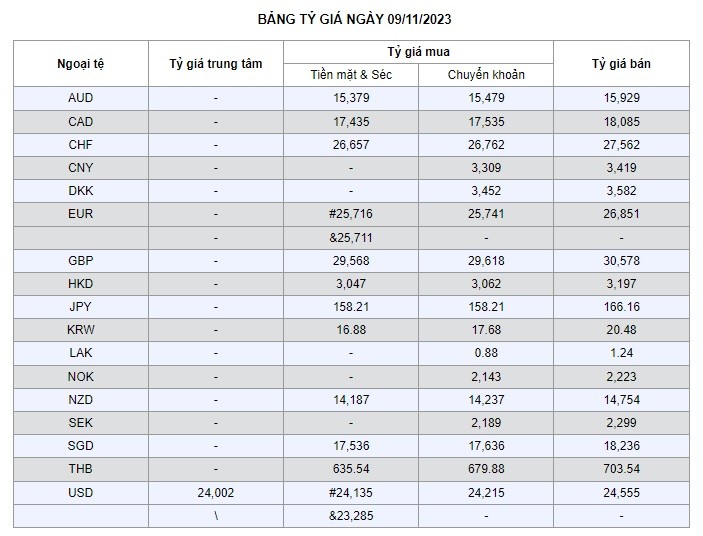 BẢNG TỶ GIÁ NGÀY 09/11/2023

| Ngoại tệ | Tỷ giá trung tâm | Tỷ giá mua: Tiền mặt & Séc | Tỷ giá mua: Chuyển khoản | Tỷ giá bán |
|---|---|---|---|---|
| AUD | - | 15,379 | 15,479 | 15,929 |
| CAD | - | 17,435 | 17,535 | 18,085 |
| CHF | - | 26,657 | 26,762 | 27,562 |
| CNY | - | - | 3,309 | 3,419 |
| DKK | - | - | 3,452 | 3,582 |
| EUR | - | #25,716 | 25,741 | 26,851 |
| | - | &25,711 | - | - |
| GBP | - | 29,568 | 29,618 | 30,578 |
| HKD | - | 3,047 | 3,062 | 3,197 |
| JPY | - | 158.21 | 158.21 | 166.16 |
| KRW | - | 16.88 | 17.68 | 20.48 |
| LAK | - | - | 0.88 | 1.24 |
| NOK | - | - | 2,143 | 2,223 |
| NZD | - | 14,187 | 14,237 | 14,754 |
| SEK | - | - | 2,189 | 2,299 |
| SGD | - | 17,536 | 17,636 | 18,236 |
| THB | - | 635.54 | 679.88 | 703.54 |
| USD | 24,002 | #24,135 | 24,215 | 24,555 |
| | \ | &23,285 | - | - |